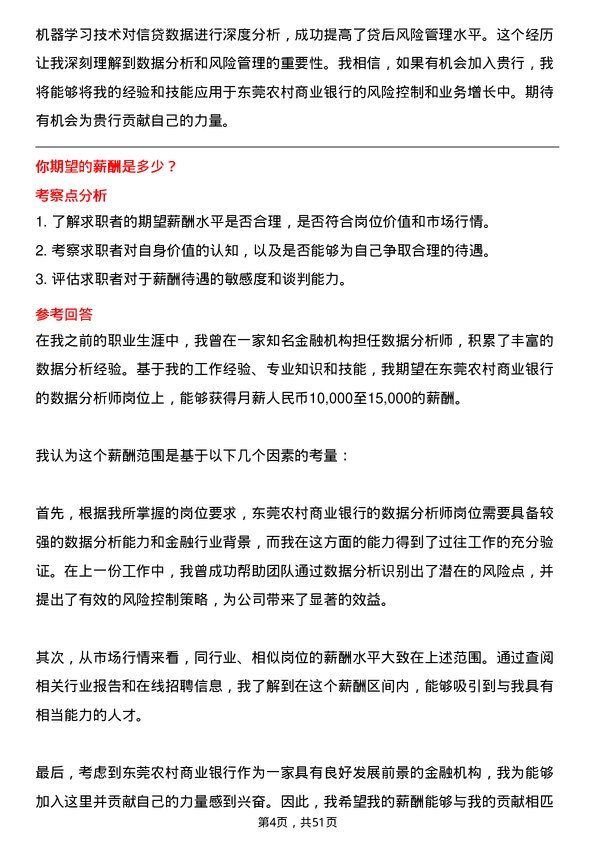 机器学习技术对信贷数据进行深度分析，成功提高了贷后风险管理水平。这个经历让我深刻理解到数据分析和风险管理的重要性。我相信，如果有机会加入贵行，我将能够将我的经验和技能应用于东莞农村商业银行的风险控制和业务增长中。期待有机会为贵行贡献自己的力量。

你期望的薪酬是多少？

考察点分析

1. 了解求职者的期望薪酬水平是否合理，是否符合岗位价值和市场行情。
2. 考察求职者对自身价值的认知，以及是否能够为自己争取合理的待遇。
3. 评估求职者对于薪酬待遇的敏感度和谈判能力。

参考回答

在我之前的职业生涯中，我曾在一家知名金融机构担任数据分析师，积累了丰富的数据分析经验。基于我的工作经验、专业知识和技能，我期望在东莞农村商业银行的数据分析师岗位上，能够获得月薪人民币10,000至15,000的薪酬。

我认为这个薪酬范围是基于以下几个因素的考量：

首先，根据我所掌握的岗位要求，东莞农村商业银行的数据分析师岗位需要具备较强的数据分析能力和金融行业背景，而我在这方面的能力得到了过往工作的充分验证。在上一份工作中，我曾成功帮助团队通过数据分析识别出了潜在的风险点，并提出了有效的风险控制策略，为公司带来了显著的效益。

其次，从市场行情来看，同行业、相似岗位的薪酬水平大致在上述范围。通过查阅相关行业报告和在线招聘信息，我了解到在这个薪酬区间内，能够吸引到与我具有相当能力的人才。

最后，考虑到东莞农村商业银行作为一家具有良好发展前景的金融机构，我为能够加入这里并贡献自己的力量感到兴奋。因此，我希望我的薪酬能够与我的贡献相匹

第4页，共51页